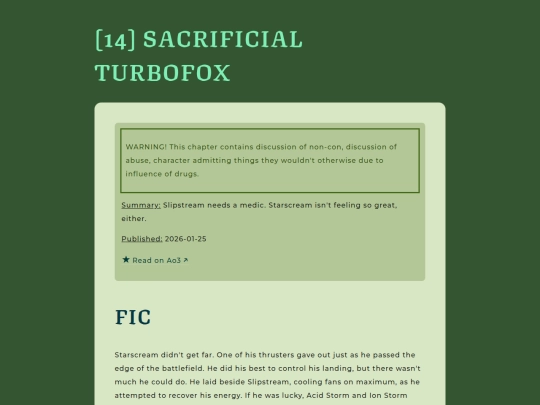 [14] SACRIFICIAL TURBOFOX

WARNING! This chapter contains discussion of non-con, discussion of abuse, character admitting things they wouldn't otherwise due to influence of drugs.

Summary: Slipstream needs a medic. Starscream isn't feeling so great, either.

Published: 2026-01-25

★ Read on Ao3 ↗

FIC

Starscream didn't get far. One of his thrusters gave out just as he passed the edge of the battlefield. He did his best to control his landing, but there wasn't much he could do. He laid beside Slipstream, cooling fans on maximum, as he attempted to recover his energy. If he was lucky, Acid Storm and Ion Storm